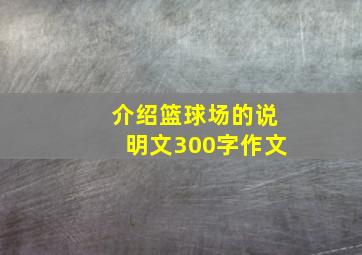 介绍篮球场的说明文300字作文